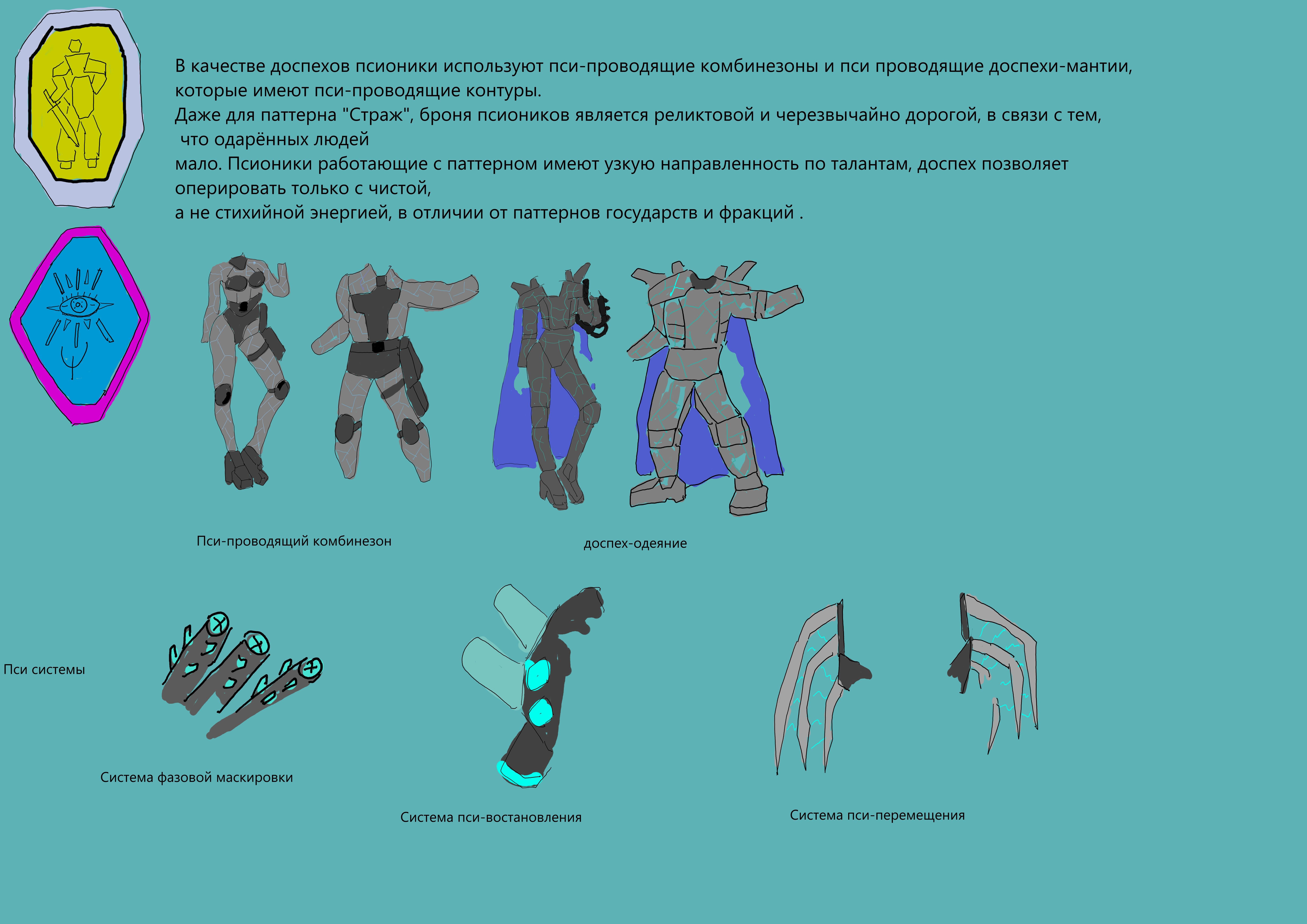 В качестве доспехов псионики используют пси-проводящие комбинезоны и пси проводящие доспехи-мантии, которые имеют пси-проводящие контуры.

Даже для паттерна "Страж", броня псиоников является реликтовой и черезвычайно дорогой, в связи с тем, что одарённых людей

мало. Псионики работающие с паттерном имеют узкую направленность по талантам, доспех позволяет оперировать только с чистой,

а не стихийной энергией, в отличии от паттернов государств и фракций .

Пси-проводящий комбинезон

доспех-одеяние

Пси системы

Система фазовой маскировки

Система пси-востановления

Система пси-перемещения